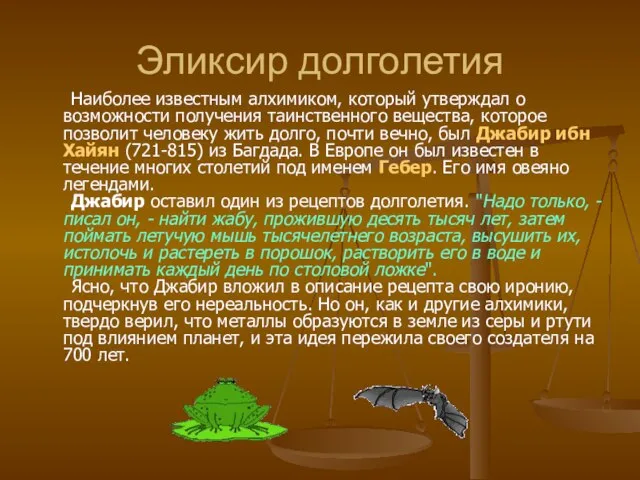 Эликсир долголетия

Наиболее известным алхимиком, который утверждал о возможности получения таинственного вещества, которое позволит человеку жить долго, почти вечно, был Джабир ибн Хайян (721-815) из Багдада. В Европе он был известен в течение многих столетий под именем Гебер. Его имя овеяно легендами.

Джабир оставил один из рецептов долголетия. "Надо только, - писал он, - найти жабу, прожившую десять тысяч лет, затем поймать летучую мышь тысячелетнего возраста, высушить их, истолочь и растереть в порошок, растворить его в воде и принимать каждый день по столовой ложке".

Ясно, что Джабир вложил в описание рецепта свою иронию, подчеркнув его нереальность. Но он, как и другие алхимики, твердо верил, что металлы образуются в земле из серы и ртути под влиянием планет, и эта идея пережила своего создателя на 700 лет.